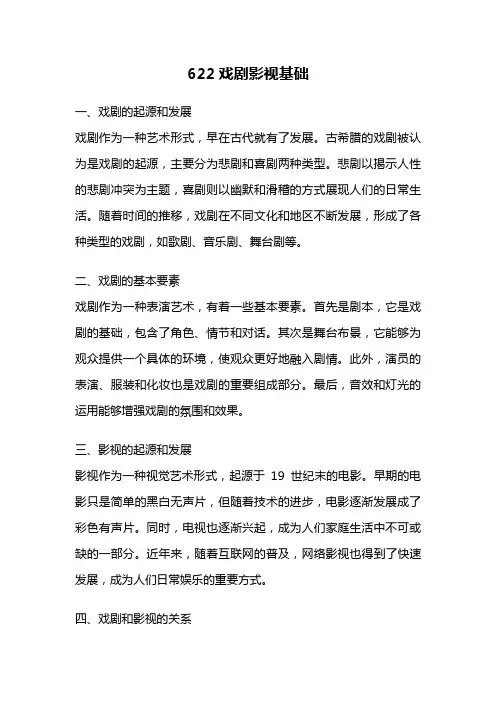 622 戏剧影视基础

一、戏剧的起源和发展

戏剧作为一种艺术形式，早在古代就有了发展。古希腊的戏剧被认为是戏剧的起源，主要分为悲剧和喜剧两种类型。悲剧以揭示人性的悲剧冲突为主题，喜剧则以幽默和滑稽的方式展现人们的日常生活。随着时间的推移，戏剧在不同文化和地区不断发展，形成了各种类型的戏剧，如歌剧、音乐剧、舞台剧等。

二、戏剧的基本要素

戏剧作为一种表演艺术，有着一些基本要素。首先是剧本，它是戏剧的基础，包含了角色、情节和对话。其次是舞台布景，它能够为观众提供一个具体的环境，使观众更好地融入剧情。此外，演员的表演、服装和化妆也是戏剧的重要组成部分。最后，音效和灯光的运用能够增强戏剧的氛围和效果。

三、影视的起源和发展

影视作为一种视觉艺术形式，起源于 19 世纪末的电影。早期的电影只是简单的黑白无声片，但随着技术的进步，电影逐渐发展成了彩色有声片。同时，电视也逐渐兴起，成为人们家庭生活中不可或缺的一部分。近年来，随着互联网的普及，网络影视也得到了快速发展，成为人们日常娱乐的重要方式。

四、戏剧和影视的关系